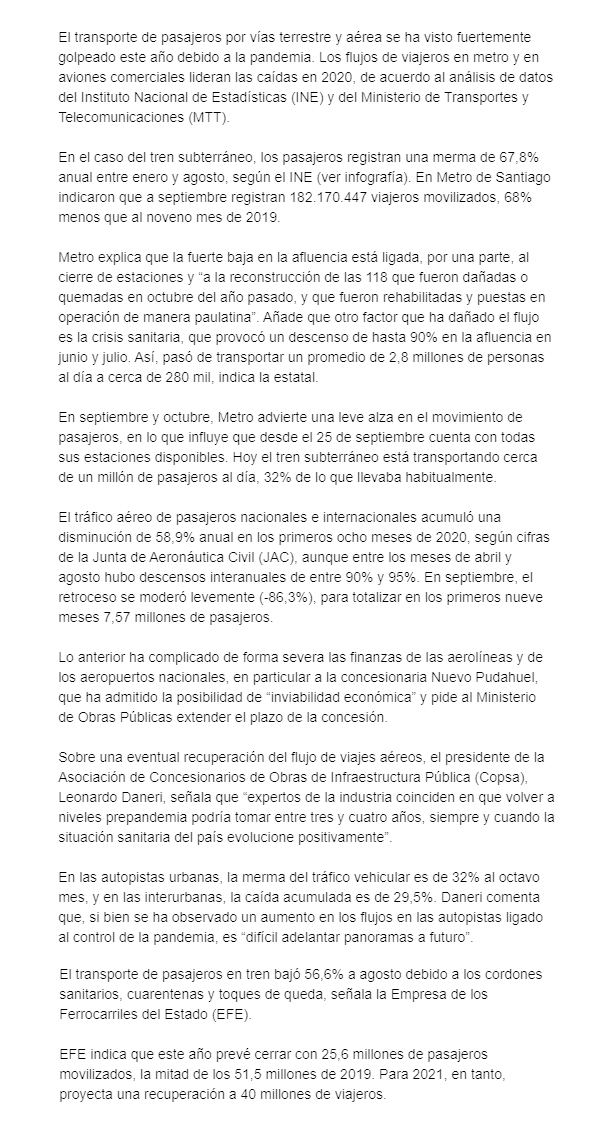 El transporte de pasajeros por vías terrestre y aérea se ha visto fuertemente golpeado este año debido a la pandemia. Los flujos de viajeros en metro y en aviones comerciales lideran las caídas en 2020, de acuerdo al análisis de datos del Instituto Nacional de Estadísticas (INE) y del Ministerio de Transportes y Telecomunicaciones (MTT).

En el caso del tren subterráneo, los pasajeros registran una merma de 67,8% anual entre enero y agosto, según el INE (ver infografía). En Metro de Santiago indicaron que a septiembre registran 182.170.447 viajeros movilizados, 68% menos que al noveno mes de 2019.

Metro explica que la fuerte baja en la afluencia está ligada, por una parte, al cierre de estaciones y "a la reconstrucción de las 118 que fueron dañadas o quemadas en octubre del año pasado, y que fueron rehabilitadas y puestas en operación de manera paulatina". Añade que otro factor que ha dañado el flujo es la crisis sanitaria, que provocó un descenso de hasta 90% en la afluencia en junio y julio. Así, pasó de transportar un promedio de 2,8 millones de personas al día a cerca de 280 mil, indica la estatal.

En septiembre y octubre, Metro advierte una leve alza en el movimiento de pasajeros, en lo que influye que desde el 25 de septiembre cuenta con todas sus estaciones disponibles. Hoy el tren subterráneo está transportando cerca de un millón de pasajeros al día, 32% de lo que llevaba habitualmente.

El tráfico aéreo de pasajeros nacionales e internacionales acumuló una disminución de 58,9% anual en los primeros ocho meses de 2020, según cifras de la Junta de Aeronáutica Civil (JAC), aunque entre los meses de abril y agosto hubo descensos interanuales de entre 90% y 95%. En septiembre, el retroceso se moderó levemente (-86,3%), para totalizar en los primeros nueve meses 7,57 millones de pasajeros.

Lo anterior ha complicado de forma severa las finanzas de las aerolíneas y de los aeropuertos nacionales, en particular a la concesionaria Nuevo Pudahuel, que ha admitido la posibilidad de "inviabilidad económica" y pide al Ministerio de Obras Públicas extender el plazo de la concesión.

Sobre una eventual recuperación del flujo de viajes aéreos, el presidente de la Asociación de Concesionarios de Obras de Infraestructura Pública (Copsa), Leonardo Daneri, señala que "expertos de la industria coinciden en que volver a niveles prepandemia podría tomar entre tres y cuatro años, siempre y cuando la situación sanitaria del país evolucione positivamente".

En las autopistas urbanas, la merma del tráfico vehicular es de 32% al octavo mes, y en las interurbanas, la caída acumulada es de 29,5%. Daneri comenta que, si bien se ha observado un aumento en los flujos en las autopistas ligado al control de la pandemia, es "difícil adelantar panoramas a futuro".

El transporte de pasajeros en tren bajó 56,6% a agosto debido a los cordones sanitarios, cuarentenas y toques de queda, señala la Empresa de los Ferrocarriles del Estado (EFE).

EFE indica que este año prevé cerrar con 25,6 millones de pasajeros movilizados, la mitad de los 51,5 millones de 2019. Para 2021, en tanto, proyecta una recuperación a 40 millones de viajeros.